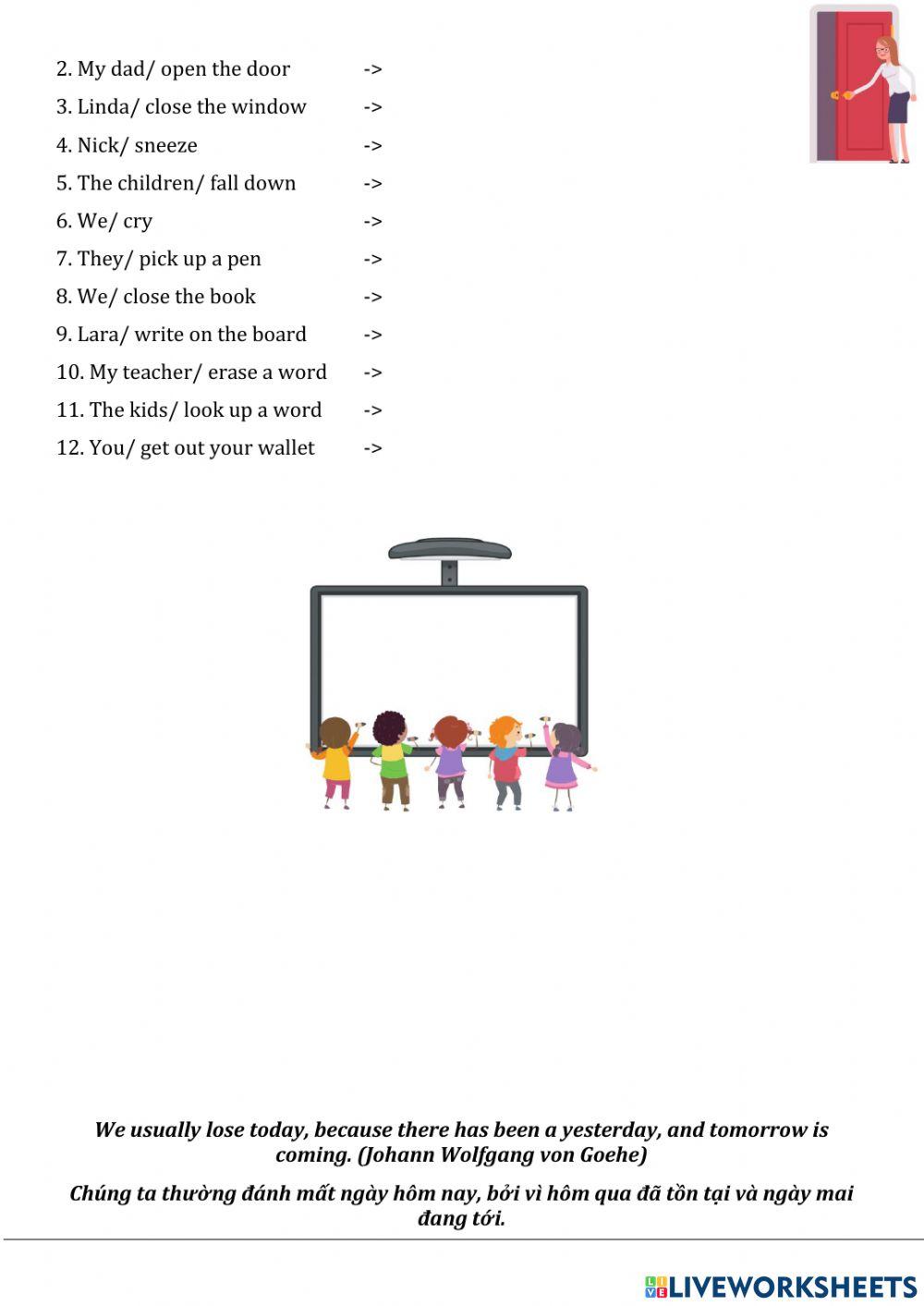 2. My dad/ open the door ->

3. Linda/ close the window ->

4. Nick/ sneeze ->

5. The children/ fall down ->

6. We/ cry ->

7. They/ pick up a pen ->

8. We/ close the book ->

9. Lara/ write on the board ->

10. My teacher/ erase a word ->

11. The kids/ look up a word ->

12. You/ get out your wallet ->

We usually lose today, because there has been a yesterday, and tomorrow is coming. (Johann Wolfgang von Goehe)

Chúng ta thường đánh mất ngày hôm nay, bởi vì hôm qua đã tồn tại và ngày mai đang tới.

LIVEWORKSHEETS